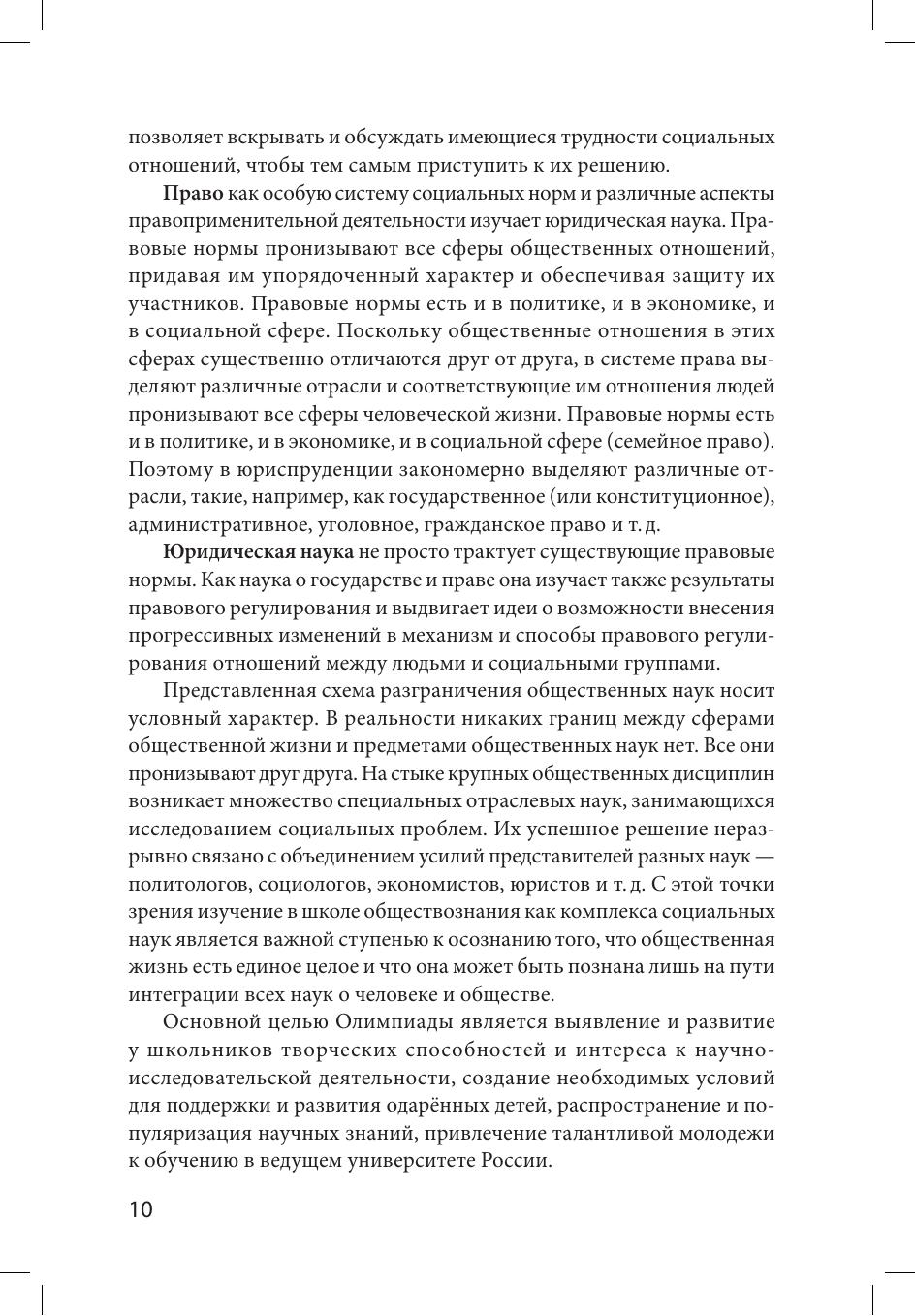 позволяет вскрывать и обсуждать имеющиеся трудности социальных отношений, чтобы тем самым приступить к их решению.

Право как особую систему социальных норм и различные аспекты правоприменительной деятельности изучает юридическая наука. Правовые нормы пронизывают все сферы общественных отношений, придавая им упорядоченный характер и обеспечивая защиту их участников. Правовые нормы есть и в политике, и в экономике, и в социальной сфере. Поскольку общественные отношения в этих сферах существенно отличаются друг от друга, в системе права выделяют различные отрасли и соответствующие им отношения людей пронизывают все сферы человеческой жизни. Правовые нормы есть и в политике, и в экономике, и в социальной сфере (семейное право). Поэтому в юриспруденции закономерно выделяют различные отрасли, такие, например, как государственное (или конституционное), административное, уголовное, гражданское право и т. д.

Юридическая наука не просто трактует существующие правовые нормы. Как наука о государстве и праве она изучает также результаты правового регулирования и выдвигает идеи о возможности внесения прогрессивных изменений в механизм и способы правового регулирования отношений между людьми и социальными группами.

Представленная схема разграничения общественных наук носит условный характер. В реальности никаких границ между сферами общественной жизни и предметами общественных наук нет. Все они пронизывают друг друга. На стыке крупных общественных дисциплин возникает множество специальных отраслевых наук, занимающихся исследованием социальных проблем. Их успешное решение неразрывно связано с объединением усилий представителей разных наук — политологов, социологов, экономистов, юристов и т. д. С этой точки зрения изучение в школе обществознания как комплекса социальных наук является важной ступенью к осознанию того, что общественная жизнь есть единое целое и что она может быть познана лишь на пути интеграции всех наук о человеке и обществе.

Основной целью Олимпиады является выявление и развитие у школьников творческих способностей и интереса к научно-исследовательской деятельности, создание необходимых условий для поддержки и развития одарённых детей, распространение и популяризация научных знаний, привлечение талантливой молодежи к обучению в ведущем университете России.

10